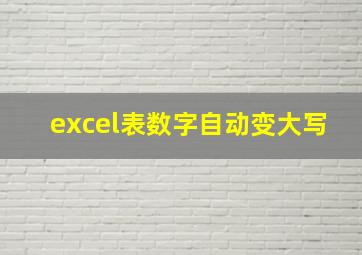 excel表数字自动变大写